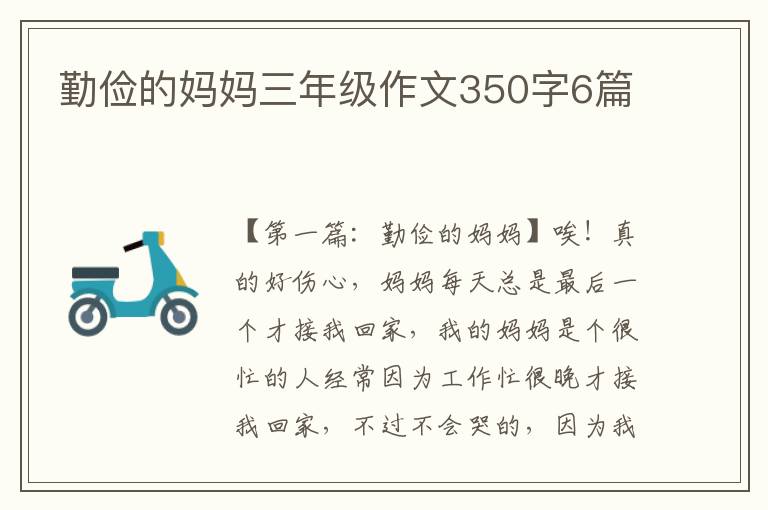 勤俭的妈妈三年级作文350字6篇

【第一篇：勤俭的妈妈】唉！真的好伤心，妈妈每天总是最后一个才接我回家，我的妈妈是个很忙的人经常因为工作忙很晚才接我回家，不过不会哭的，因为我